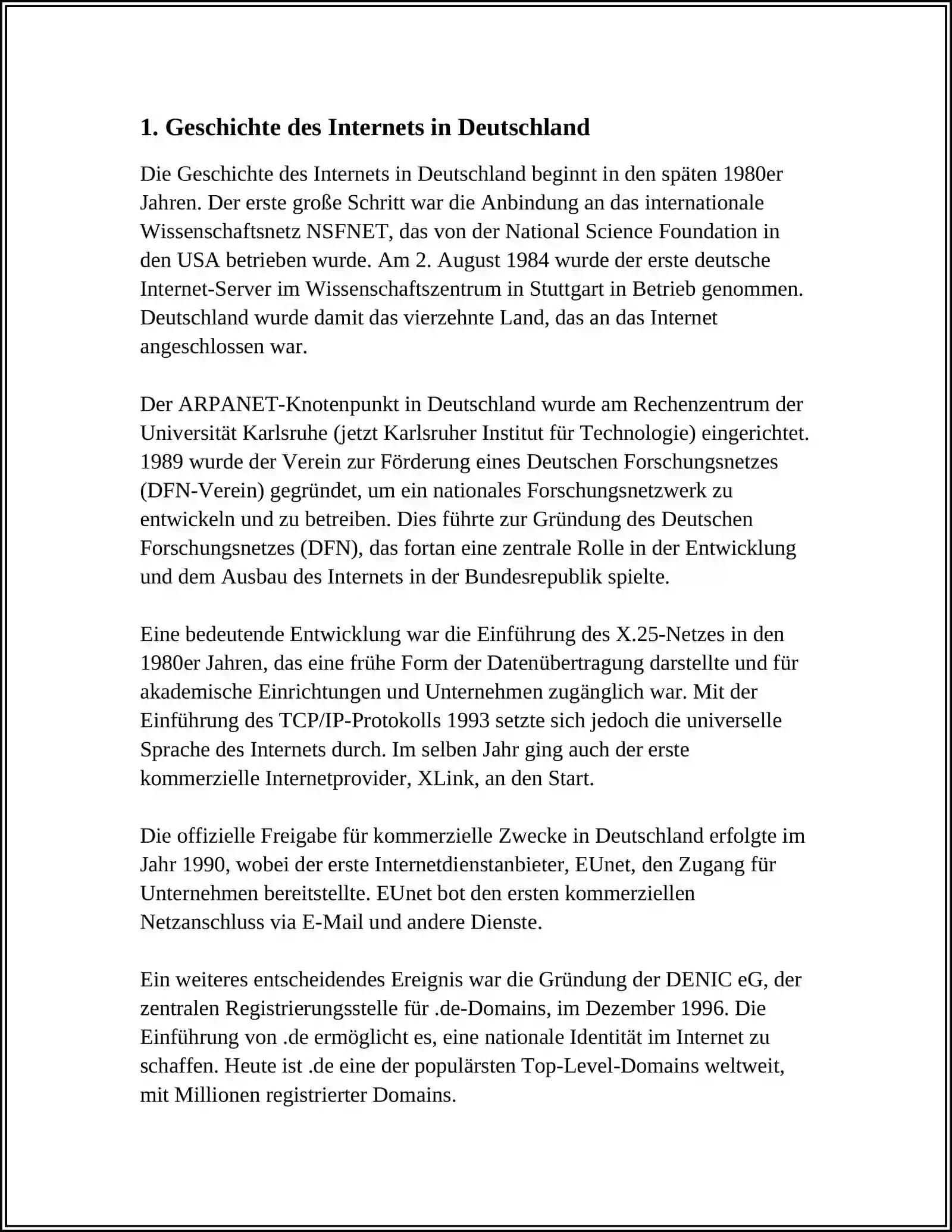 1. Geschichte des Internets in Deutschland

Die Geschichte des Internets in Deutschland beginnt in den späten 1980er Jahren. Der erste große Schritt war die Anbindung an das internationale Wissenschaftsnetz NSFNET, das von der National Science Foundation in den USA betrieben wurde. Am 2. August 1984 wurde der erste deutsche Internet-Server im Wissenschaftszentrum in Stuttgart in Betrieb genommen. Deutschland wurde damit das vierzehnte Land, das an das Internet angeschlossen war.

Der ARPANET-Knotenpunkt in Deutschland wurde am Rechenzentrum der Universität Karlsruhe (jetzt Karlsruher Institut für Technologie) eingerichtet. 1989 wurde der Verein zur Förderung eines Deutschen Forschungsnetzes (DFN-Verein) gegründet, um ein nationales Forschungsnetzwerk zu entwickeln und zu betreiben. Dies führte zur Gründung des Deutschen Forschungsnetzes (DFN), das fortan eine zentrale Rolle in der Entwicklung und dem Ausbau des Internets in der Bundesrepublik spielte.

Eine bedeutende Entwicklung war die Einführung des X.25-Netzes in den 1980er Jahren, das eine frühe Form der Datenübertragung darstellte und für akademische Einrichtungen und Unternehmen zugänglich war. Mit der Einführung des TCP/IP-Protokolls 1993 setzte sich jedoch die universelle Sprache des Internets durch. Im selben Jahr ging auch der erste kommerzielle Internetprovider, XLink, an den Start.

Die offizielle Freigabe für kommerzielle Zwecke in Deutschland erfolgte im Jahr 1990, wobei der erste Internetdienstanbieter, EUnet, den Zugang für Unternehmen bereitstellte. EUnet bot den ersten kommerziellen Netzanschluss via E-Mail und andere Dienste.

Ein weiteres entscheidendes Ereignis war die Gründung der DENIC eG, der zentralen Registrierungsstelle für .de-Domains, im Dezember 1996. Die Einführung von .de ermöglicht es, eine nationale Identität im Internet zu schaffen. Heute ist .de eine der populärsten Top-Level-Domains weltweit, mit Millionen registrierter Domains.